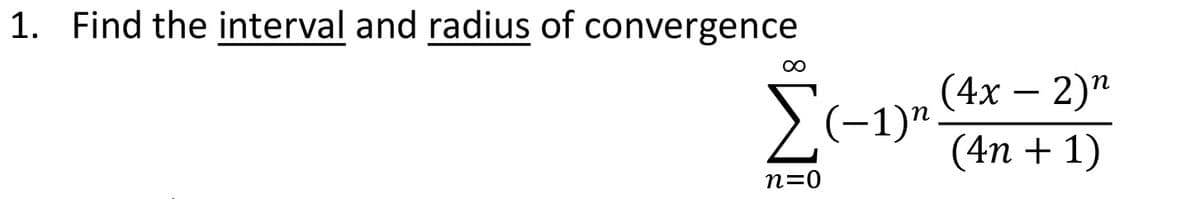 1. Find the interval and radius of convergence

$\sum_{n=0}^{\infty}(-1)^n\frac{(4x-2)^n}{(4n+1)}$